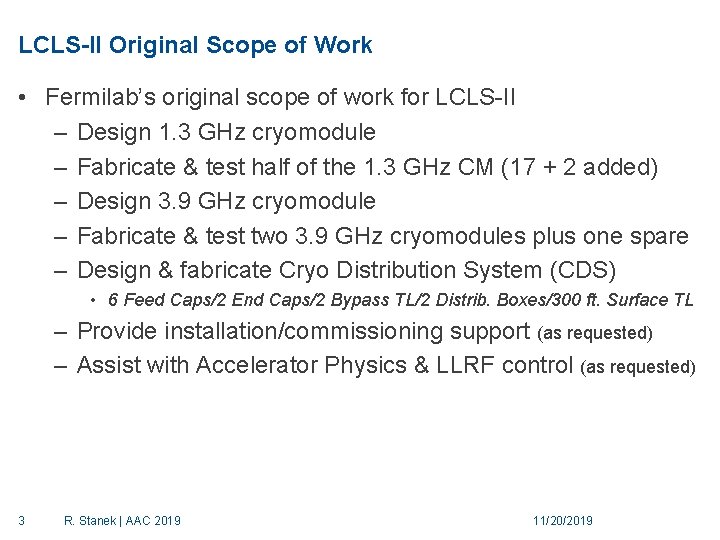 LCLS-II Original Scope of Work

• Fermilab's original scope of work for LCLS-II
– Design 1.3 GHz cryomodule
– Fabricate & test half of the 1.3 GHz CM (17 + 2 added)
– Design 3.9 GHz cryomodule
– Fabricate & test two 3.9 GHz cryomodules plus one spare
– Design & fabricate Cryo Distribution System (CDS)
• 6 Feed Caps/2 End Caps/2 Bypass TL/2 Distrib. Boxes/300 ft. Surface TL
– Provide installation/commissioning support (as requested)
– Assist with Accelerator Physics & LLRF control (as requested)

3 R. Stanek | AAC 2019 11/20/2019